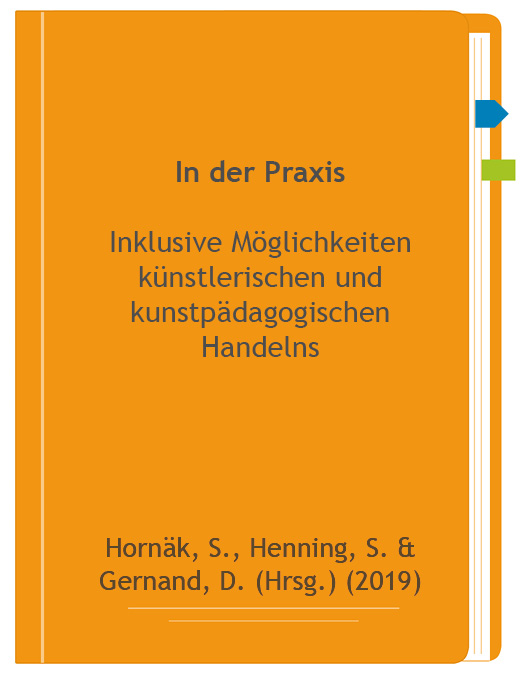 In der Praxis

Inklusive Möglichkeiten künstlerischen und kunstpädagogischen Handelns

Hornäk, S., Henning, S. & Gernand, D. (Hrsg.) (2019)